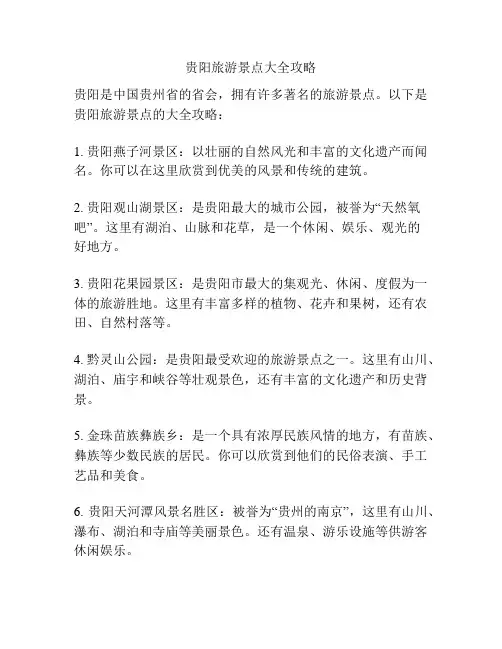 贵阳旅游景点大全攻略

贵阳是中国贵州省的省会，拥有许多著名的旅游景点。以下是贵阳旅游景点的大全攻略：

1. 贵阳燕子河景区：以壮丽的自然风光和丰富的文化遗产而闻名。你可以在这里欣赏到优美的风景和传统的建筑。

2. 贵阳观山湖景区：是贵阳最大的城市公园，被誉为“天然氧吧”。这里有湖泊、山脉和花草，是一个休闲、娱乐、观光的好地方。

3. 贵阳花果园景区：是贵阳市最大的集观光、休闲、度假为一体的旅游胜地。这里有丰富多样的植物、花卉和果树，还有农田、自然村落等。

4. 黔灵山公园：是贵阳最受欢迎的旅游景点之一。这里有山川、湖泊、庙宇和峡谷等壮观景色，还有丰富的文化遗产和历史背景。

5. 金珠苗族彝族乡：是一个具有浓厚民族风情的地方，有苗族、彝族等少数民族的居民。你可以欣赏到他们的民俗表演、手工艺品和美食。

6. 贵阳天河潭风景名胜区：被誉为“贵州的南京”，这里有山川、瀑布、湖泊和寺庙等美丽景色。还有温泉、游乐设施等供游客休闲娱乐。